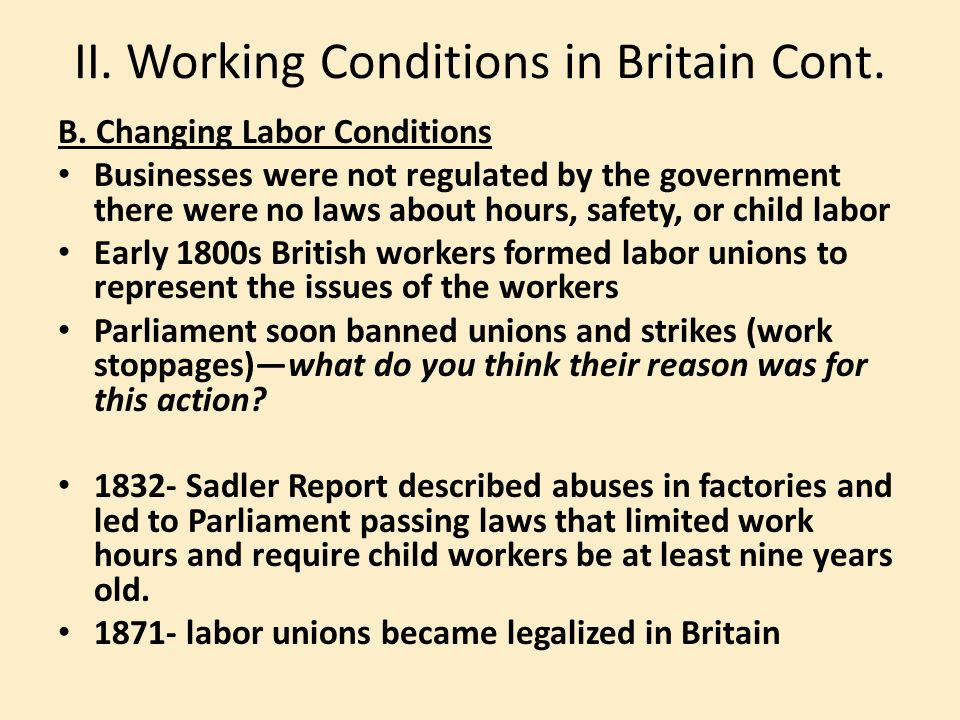 II. Working Conditions in Britain Cont.

B. Changing Labor Conditions

• Businesses were not regulated by the government there were no laws about hours, safety, or child labor
• Early 1800s British workers formed labor unions to represent the issues of the workers
• Parliament soon banned unions and strikes (work stoppages)—what do you think their reason was for this action?

• 1832- Sadler Report described abuses in factories and led to Parliament passing laws that limited work hours and require child workers be at least nine years old.
• 1871- labor unions became legalized in Britain